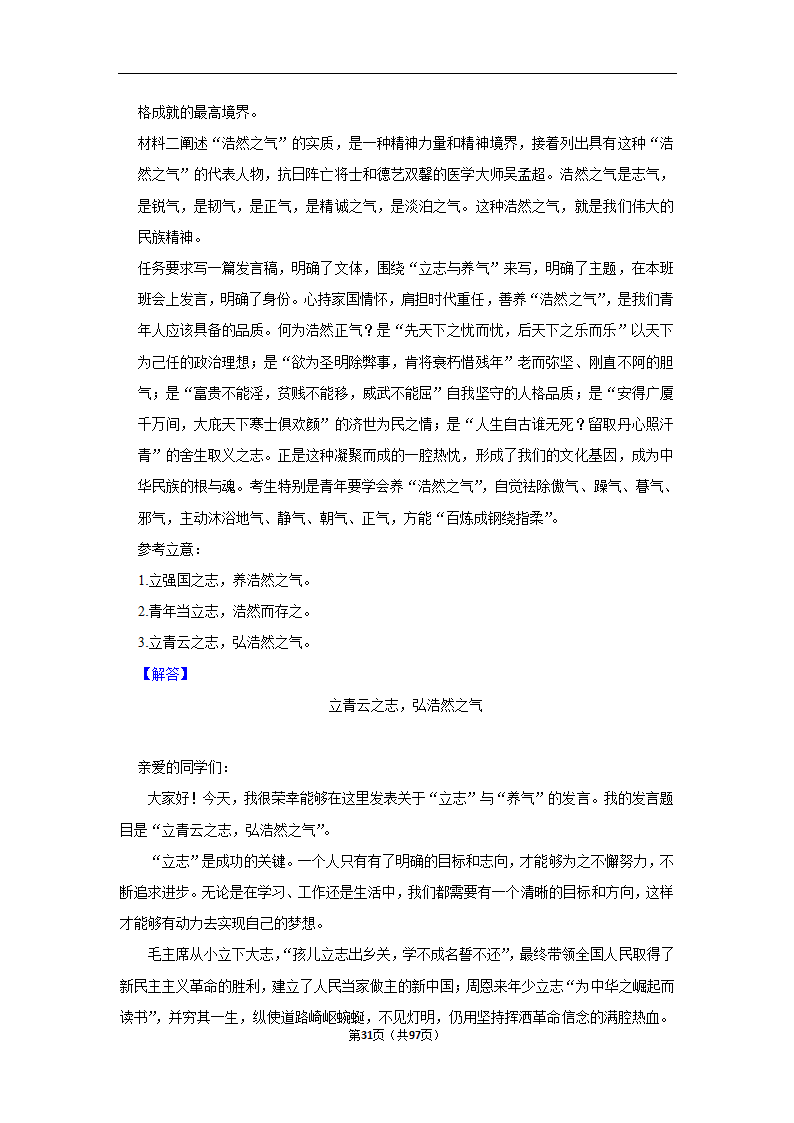 格成就的最高境界。

材料二阐述“浩然之气”的实质，是一种精神力量和精神境界，接着列出具有这种“浩然之气”的代表人物，抗日阵亡将士和德艺双馨的医学大师吴孟超。浩然之气是志气，是锐气，是韧气，是正气，是精诚之气，是淡泊之气。这种浩然之气，就是我们伟大的民族精神。

任务要求写一篇发言稿，明确了文体，围绕“立志与养气”来写，明确了主题，在本班班会上发言，明确了身份。心持家国情怀，肩担时代重任，善养“浩然之气”，是我们青年人应该具备的品质。何为浩然正气？是“先天下之忧而忧，后天下之乐而乐”以天下为己任的政治理想；是“欲为圣明除弊事，肯将衰朽惜残年”老而弥坚、刚直不阿的胆气；是“富贵不能淫，贫贱不能移，威武不能屈”自我坚守的人格品质；是“安得广厦千万间，大庇天下寒士俱欢颜”的济世为民之情；是“人生自古谁无死？留取丹心照汗青”的舍生取义之志。正是这种凝聚而成的一腔热忱，形成了我们的文化基因，成为中华民族的根与魂。考生特别是青年要学会养“浩然之气”，自觉祛除傲气、躁气、暮气、邪气，主动沐浴地气、静气、朝气、正气，方能“百炼成钢绕指柔”。

参考立意：

1.立强国之志，养浩然之气。

2.青年当立志，浩然而存之。

3.立青云之志，弘浩然之气。

【解答】

立青云之志，弘浩然之气

亲爱的同学们：

大家好！今天，我很荣幸能够在这里发表关于“立志”与“养气”的发言。我的发言题目是“立青云之志，弘浩然之气”。

“立志”是成功的关键。一个人只有有了明确的目标和志向，才能够为之不懈努力，不断追求进步。无论是在学习、工作还是生活中，我们都需要有一个清晰的目标和方向，这样才能够有动力去实现自己的梦想。

毛主席从小立下大志，“孩儿立志出乡关，学不成名誓不还”，最终带领全国人民取得了新民主主义革命的胜利，建立了人民当家做主的新中国；周恩来年少立志“为中华之崛起而读书”，并穷其一生，纵使道路崎岖蜿蜒，不见灯明，仍用坚持挥洒革命信念的满腔热血。

第31页（共97页）